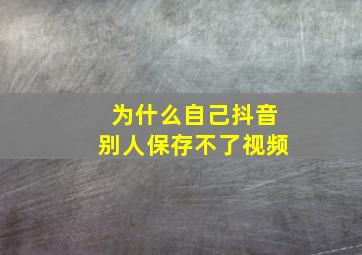 为什么自己抖音
别人保存不了视频